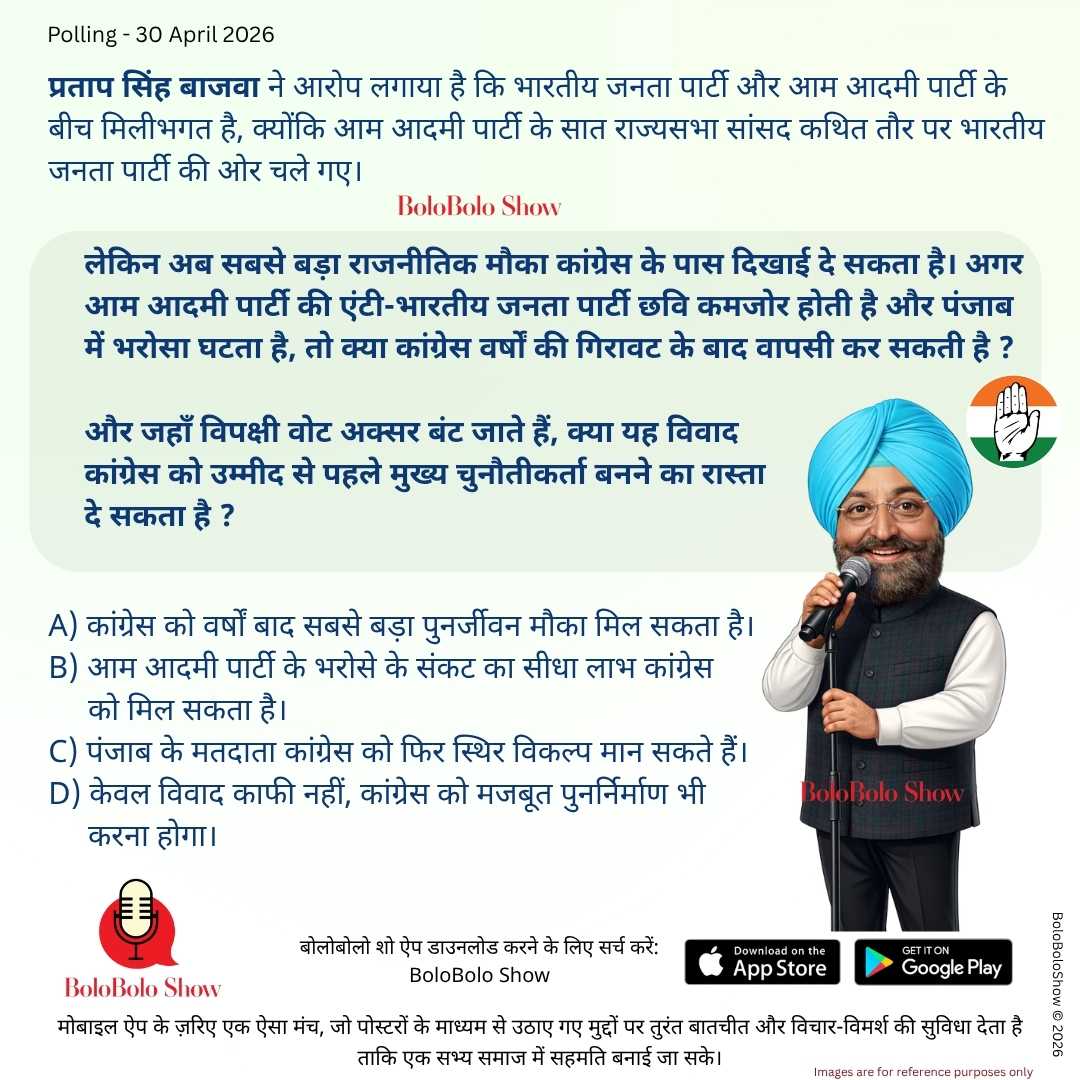 Polling - 30 April 2026

प्रताप सिंह बाजवा ने आरोप लगाया है कि भारतीय जनता पार्टी और आम आदमी पार्टी के बीच मिलीभगत है, क्योंकि आम आदमी पार्टी के सात राज्यसभा सांसद कथित तौर पर भारतीय जनता पार्टी की ओर चले गए।

BoloBolo Show

लेकिन अब सबसे बड़ा राजनीतिक मौका कांग्रेस के पास दिखाई दे सकता है। अगर आम आदमी पार्टी की एंटी-भारतीय जनता पार्टी छवि कमजोर होती है और पंजाब में भरोसा घटता है, तो क्या कांग्रेस वर्षों की गिरावट के बाद वापसी कर सकती है ?

और जहाँ विपक्षी वोट अक्सर बंट जाते हैं, क्या यह विवाद कांग्रेस को उम्मीद से पहले मुख्य चुनौतीकर्ता बनने का रास्ता दे सकता है ?

A) कांग्रेस को वर्षों बाद सबसे बड़ा पुनर्जीवन मौका मिल सकता है।
B) आम आदमी पार्टी के भरोसे के संकट का सीधा लाभ कांग्रेस को मिल सकता है।
C) पंजाब के मतदाता कांग्रेस को फिर स्थिर विकल्प मान सकते हैं।
D) केवल विवाद काफी नहीं, कांग्रेस को मजबूत पुनर्निर्माण भी करना होगा।

BoloBolo Show

BoloBolo Show

बोलोबोलो शो ऐप डाउनलोड करने के लिए सर्च करें:
BoloBolo Show

Download on the App Store

GET IT ON Google Play

BoloBoloShow © 2026

मोबाइल ऐप के ज़रिए एक ऐसा मंच, जो पोस्टरों के माध्यम से उठाए गए मुद्दों पर तुरंत बातचीत और विचार-विमर्श की सुविधा देता है ताकि एक सभ्य समाज में सहमति बनाई जा सके।

Images are for reference purposes only